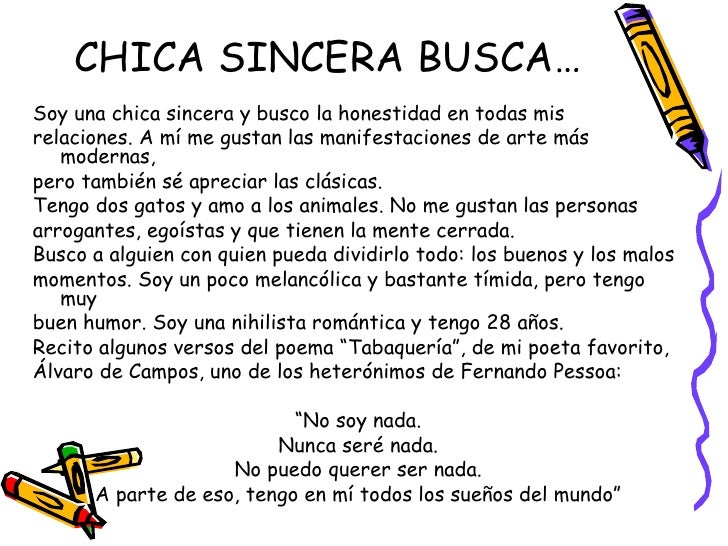 CHICA SINCERA BUSCA…

Soy una chica sincera y busco la honestidad en todas mis relaciones. A mí me gustan las manifestaciones de arte más modernas,
pero también sé apreciar las clásicas.
Tengo dos gatos y amo a los animales. No me gustan las personas arrogantes, egoístas y que tienen la mente cerrada.
Busco a alguien con quien pueda dividirlo todo: los buenos y los malos momentos. Soy un poco melancólica y bastante tímida, pero tengo muy
buen humor. Soy una nihilista romántica y tengo 28 años.
Recito algunos versos del poema “Tabaquería”, de mi poeta favorito, Álvaro de Campos, uno de los heterónimos de Fernando Pessoa:

“No soy nada.
Nunca seré nada.
No puedo querer ser nada.
A parte de eso, tengo en mí todos los sueños del mundo”